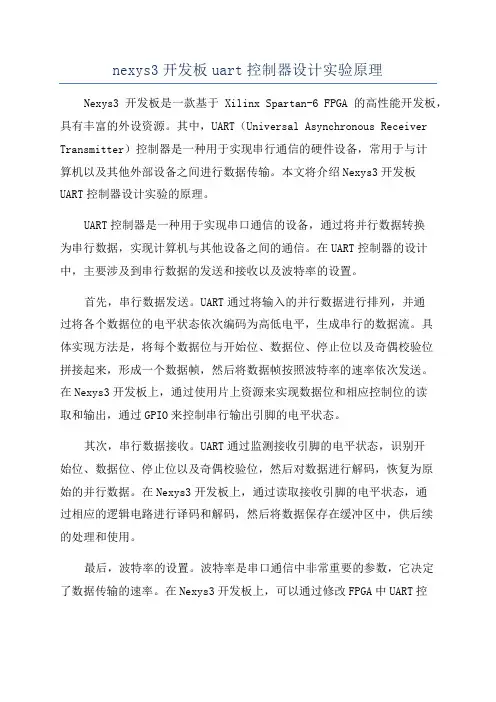 nexys3 开发板 uart 控制器设计实验原理

Nexys3 开发板是一款基于 Xilinx Spartan-6 FPGA 的高性能开发板，具有丰富的外设资源。其中，UART（Universal Asynchronous Receiver Transmitter）控制器是一种用于实现串行通信的硬件设备，常用于与计算机以及其他外部设备之间进行数据传输。本文将介绍 Nexys3 开发板 UART 控制器设计实验的原理。

UART 控制器是一种用于实现串口通信的设备，通过将并行数据转换为串行数据，实现计算机与其他设备之间的通信。在 UART 控制器的设计中，主要涉及到串行数据的发送和接收以及波特率的设置。

首先，串行数据发送。UART 通过将输入的并行数据进行排列，并通过将各个数据位的电平状态依次编码为高低电平，生成串行的数据流。具体实现方法是，将每个数据位与开始位、数据位、停止位以及奇偶校验位拼接起来，形成一个数据帧，然后将数据帧按照波特率的速率依次发送。在 Nexys3 开发板上，通过使用片上资源来实现数据位和相应控制位的读取和输出，通过 GPIO 来控制串行输出引脚的电平状态。

其次，串行数据接收。UART 通过监测接收引脚的电平状态，识别开始位、数据位、停止位以及奇偶校验位，然后对数据进行解码，恢复为原始的并行数据。在 Nexys3 开发板上，通过读取接收引脚的电平状态，通过相应的逻辑电路进行译码和解码，然后将数据保存在缓冲区中，供后续的处理和使用。

最后，波特率的设置。波特率是串口通信中非常重要的参数，它决定了数据传输的速率。在 Nexys3 开发板上，可以通过修改 FPGA 中 UART 控